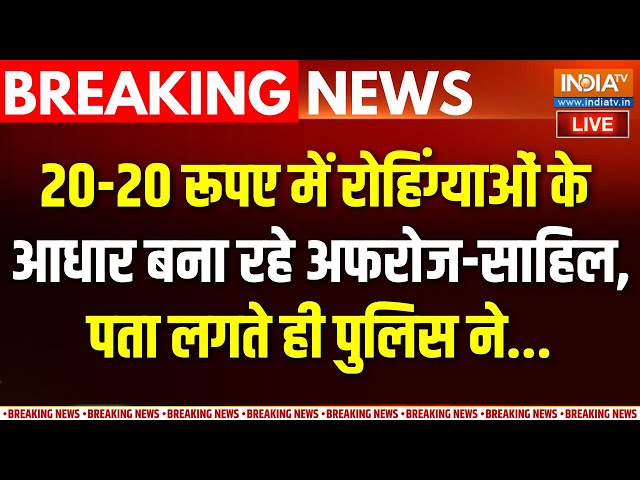 BREAKING NEWS

INDIA TV
www.indiatv.in
LIVE

20-20 रुपए में रोहिंग्याओं के आधार बना रहे अफरोज-साहिल, पता लगते ही पुलिस ने...

•BREAKING NEWS •BREAKING NEWS •BREAKING NEWS •BREAKING NEWS •BREAKING NEWS •BREAKING NEWS •BREAKING NEWS •BREAKING NEWS